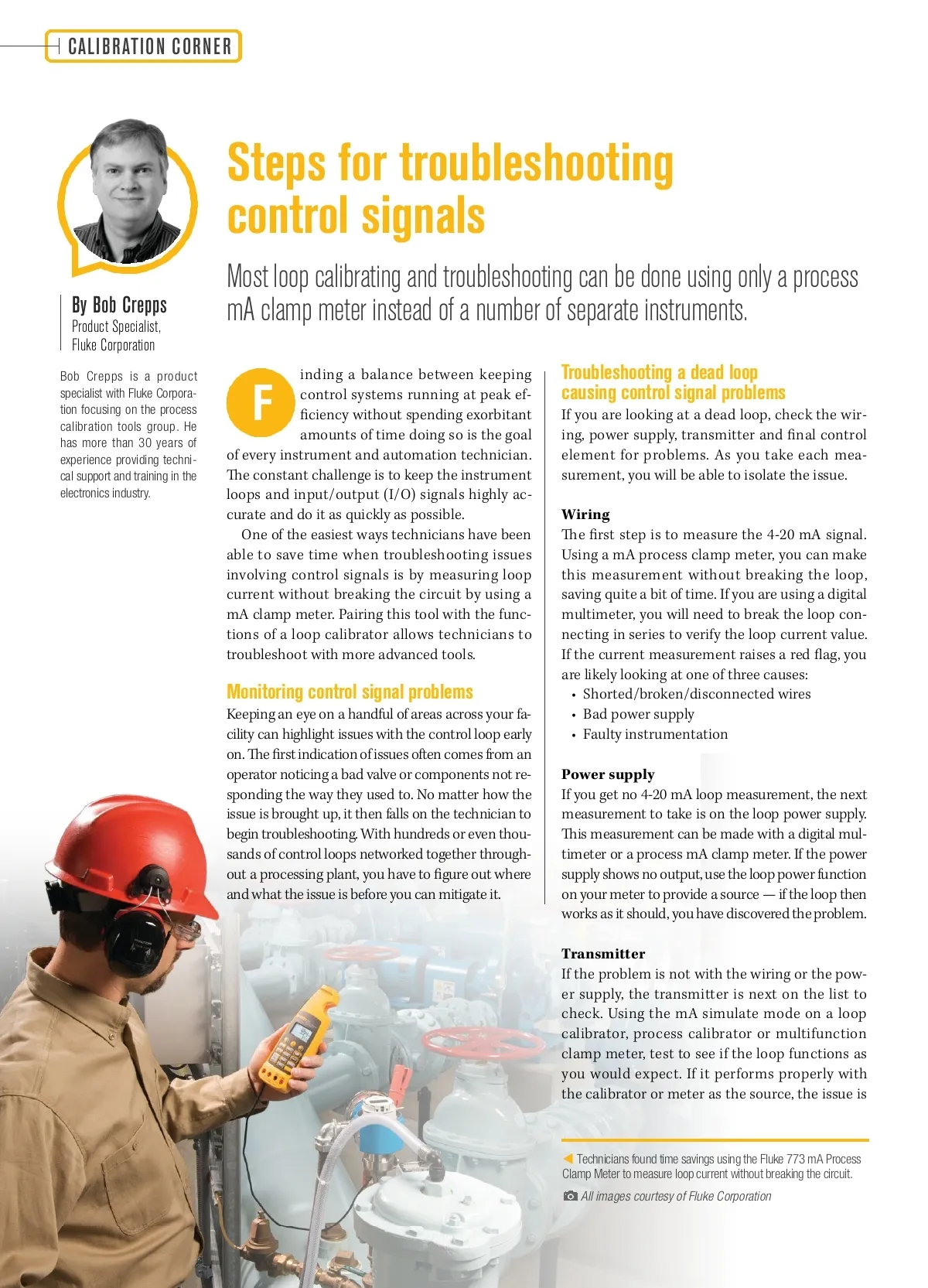 CALIBRATION CORNER

Steps for troubleshooting control signals

Most loop calibrating and troubleshooting can be done using only a process mA clamp meter instead of a number of separate instruments.

By Bob Crepps
Product Specialist,
Fluke Corporation

Bob Crepps is a product specialist with Fluke Corporation focusing on the process calibration tools group. He has more than 30 years of experience providing technical support and training in the electronics industry.

Finding a balance between keeping control systems running at peak efficiency without spending exorbitant amounts of time doing so is the goal of every instrument and automation technician. The constant challenge is to keep the instrument loops and input/output (I/O) signals highly accurate and do it as quickly as possible.

One of the easiest ways technicians have been able to save time when troubleshooting issues involving control signals is by measuring loop current without breaking the circuit by using a mA clamp meter. Pairing this tool with the functions of a loop calibrator allows technicians to troubleshoot with more advanced tools.

Monitoring control signal problems
Keeping an eye on a handful of areas across your facility can highlight issues with the control loop early on. The first indication of issues often comes from an operator noticing a bad valve or components not responding the way they used to. No matter how the issue is brought up, it then falls on the technician to begin troubleshooting. With hundreds or even thousands of control loops networked together throughout a processing plant, you have to figure out where and what the issue is before you can mitigate it.

Troubleshooting a dead loop causing control signal problems
If you are looking at a dead loop, check the wiring, power supply, transmitter and final control element for problems. As you take each measurement, you will be able to isolate the issue.

Wiring
The first step is to measure the 4-20 mA signal. Using a mA process clamp meter, you can make this measurement without breaking the loop, saving quite a bit of time. If you are using a digital multimeter, you will need to break the loop connecting in series to verify the loop current value. If the current measurement raises a red flag, you are likely looking at one of three causes:
• Shorted/broken/disconnected wires
• Bad power supply
• Faulty instrumentation

Power supply
If you get no 4-20 mA loop measurement, the next measurement to take is on the loop power supply. This measurement can be made with a digital multimeter or a process mA clamp meter. If the power supply shows no output, use the loop power function on your meter to provide a source — if the loop then works as it should, you have discovered the problem.

Transmitter
If the problem is not with the wiring or the power supply, the transmitter is next on the list to check. Using the mA simulate mode on a loop calibrator, process calibrator or multifunction clamp meter, test to see if the loop functions as you would expect. If it performs properly with the calibrator or meter as the source, the issue is

Technicians found time savings using the Fluke 773 mA Process Clamp Meter to measure loop current without breaking the circuit.
All images courtesy of Fluke Corporation